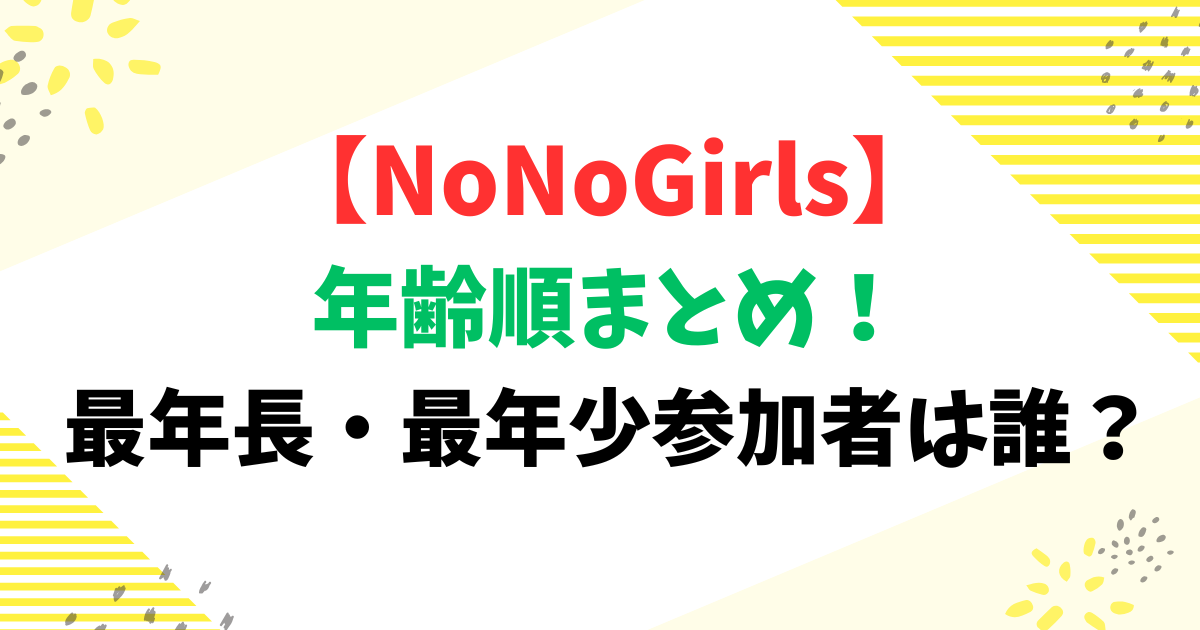 【NoNoGirls】
年齢順まとめ！
最年長・最年少参加者は誰？